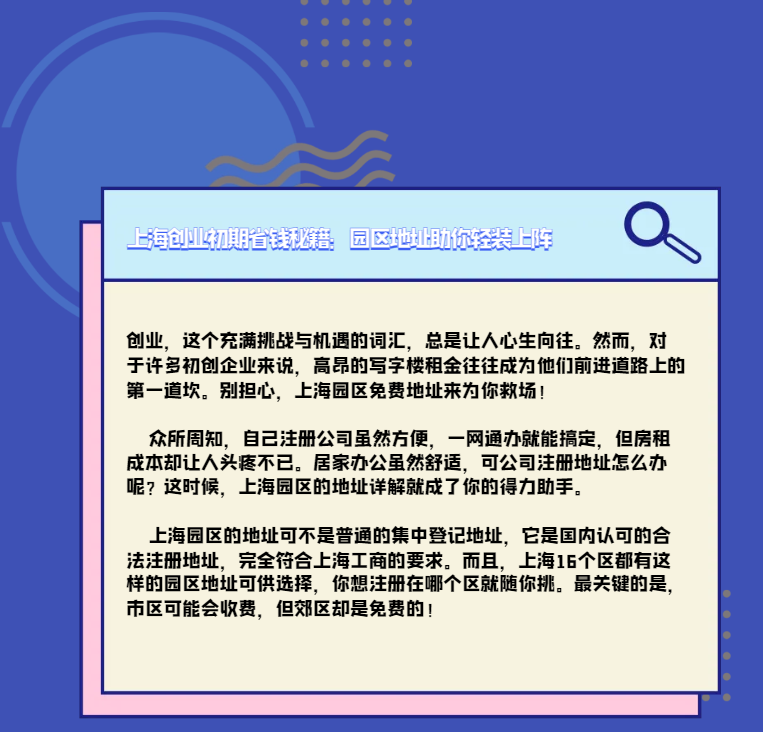 上海创业初期省钱秘籍：园区地址助你轻装上阵

创业，这个充满挑战与机遇的词汇，总是让人心生向往。然而，对于许多初创企业来说，高昂的写字楼租金往往成为他们前进道路上的第一道坎。别担心，上海园区免费地址来为你救场！

众所周知，自己注册公司虽然方便，一网通办就能搞定，但房租成本却让人头疼不已。居家办公虽然舒适，可公司注册地址怎么办呢？这时候，上海园区的地址详解就成了你的得力助手。

上海园区的地址可不是普通的集中登记地址，它是国内认可的合法注册地址，完全符合上海工商的要求。而且，上海16个区都有这样的园区地址可供选择，你想注册在哪个区就随你挑。最关键的是，市区可能会收费，但郊区却是免费的！